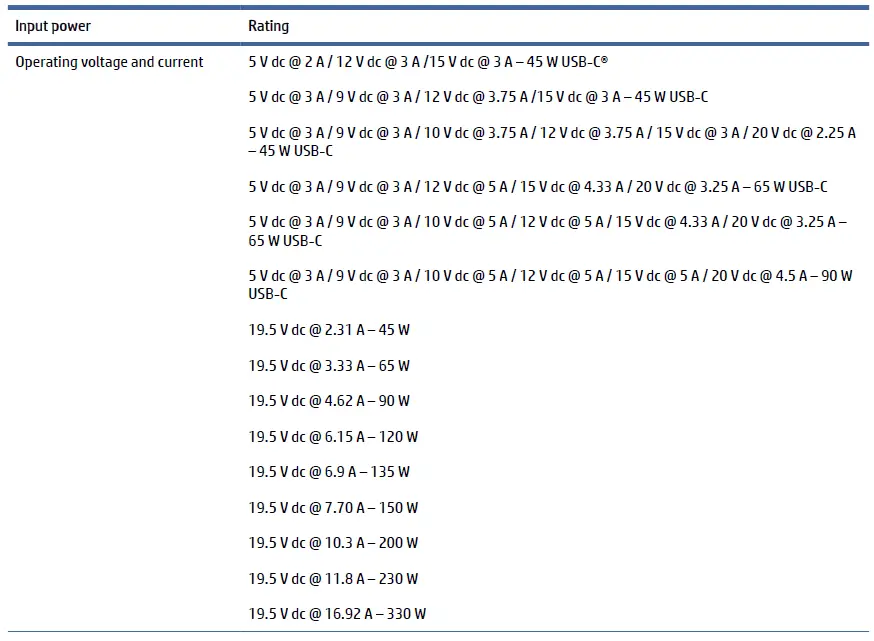 | Input power | Rating |
|---|---|
| Operating voltage and current | 5 V dc @ 2 A / 12 V dc @ 3 A /15 V dc @ 3 A – 45 W USB-C® |
| | 5 V dc @ 3 A / 9 V dc @ 3 A / 12 V dc @ 3.75 A /15 V dc @ 3 A – 45 W USB-C |
| | 5 V dc @ 3 A / 9 V dc @ 3 A / 10 V dc @ 3.75 A / 12 V dc @ 3.75 A / 15 V dc @ 3 A / 20 V dc @ 2.25 A – 45 W USB-C |
| | 5 V dc @ 3 A / 9 V dc @ 3 A / 12 V dc @ 5 A / 15 V dc @ 4.33 A / 20 V dc @ 3.25 A – 65 W USB-C |
| | 5 V dc @ 3 A / 9 V dc @ 3 A / 10 V dc @ 5 A / 12 V dc @ 5 A / 15 V dc @ 4.33 A / 20 V dc @ 3.25 A – 65 W USB-C |
| | 5 V dc @ 3 A / 9 V dc @ 3 A / 10 V dc @ 5 A / 12 V dc @ 5 A / 15 V dc @ 5 A / 20 V dc @ 4.5 A – 90 W USB-C |
| | 19.5 V dc @ 2.31 A – 45 W |
| | 19.5 V dc @ 3.33 A – 65 W |
| | 19.5 V dc @ 4.62 A – 90 W |
| | 19.5 V dc @ 6.15 A – 120 W |
| | 19.5 V dc @ 6.9 A – 135 W |
| | 19.5 V dc @ 7.70 A – 150 W |
| | 19.5 V dc @ 10.3 A – 200 W |
| | 19.5 V dc @ 11.8 A – 230 W |
| | 19.5 V dc @ 16.92 A – 330 W |